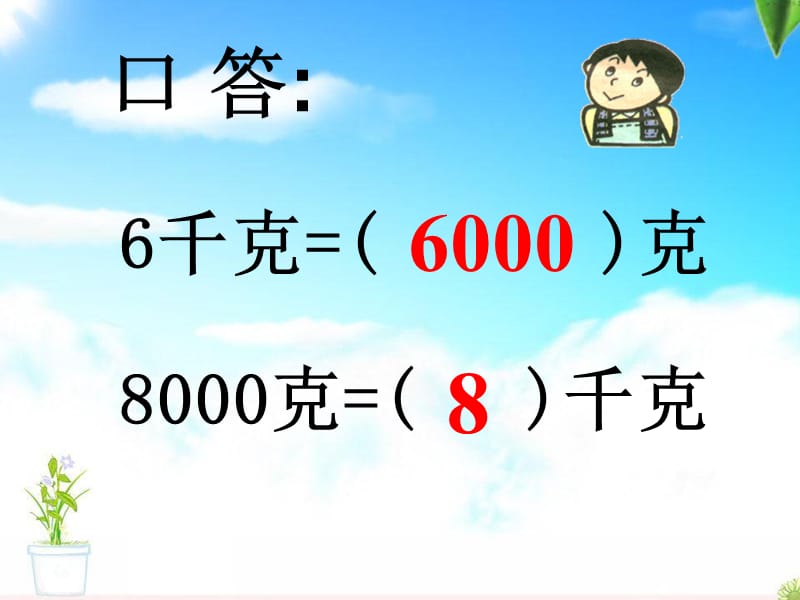 口 答:

6千克=（ 6000 ）克

8000克=（ 8 ）千克